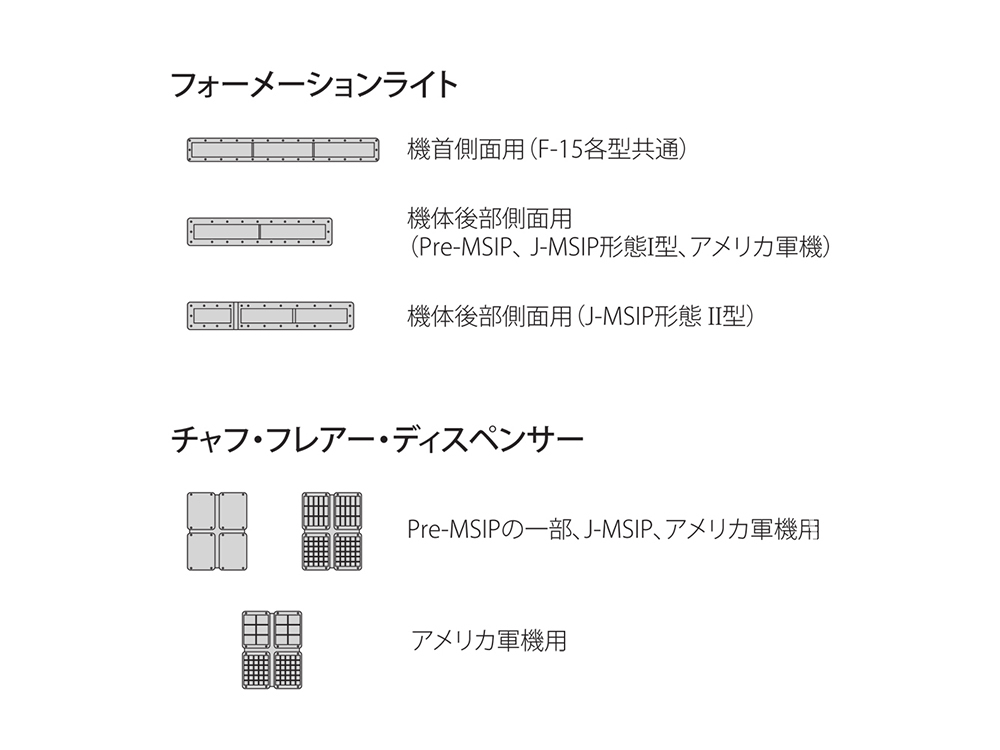 フォーメーションライト

機首側面用（F-15各型共通）

機体後部側面用
（Pre-MSIP、J-MSIP形態I型、アメリカ軍機）

機体後部側面用（J-MSIP形態 II型）

チャフ・フレアー・ディスペンサー

Pre-MSIPの一部、J-MSIP、アメリカ軍機用

アメリカ軍機用